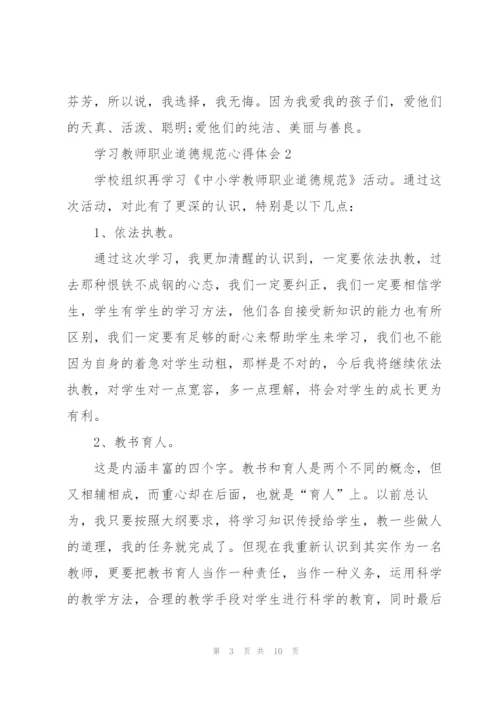 芬芳，所以说，我选择，我无悔。因为我爱我的孩子们，爱他们的天真、活泼、聪明;爱他们的纯洁、美丽与善良。

学习教师职业道德规范心得体会2

学校组织再学习《中小学教师职业道德规范》活动。通过这次活动，对此有了更深的认识，特别是以下几点：

1、依法执教。

通过这次学习，我更加清醒的认识到，一定要依法执教，过去那种恨铁不成钢的心态，我们一定要纠正，我们一定要相信学生，学生有学生的学习方法，他们各自接受新知识的能力也有所区别，我们一定要有足够的耐心来帮助学生来学习，我们也不能因为自身的着急对学生动粗，那样是不对的，今后我将继续依法执教，对学生对一点宽容，多一点理解，将会对学生的成长更为有利。

2、教书育人。

这是内涵丰富的四个字。教书和育人是两个不同的概念，但又相辅相成，而重心却在后面，也就是“育人”上。以前总认为，我只要按照大纲要求，将学习知识传授给学生，教一些做人的道理，我的任务就完成了。但现在我重新认识到其实作为一名教师，更要把教书育人当作一种责任，当作一种义务，运用科学的教学方法，合理的教学手段对学生进行科学的教育，同时最后

第 3 页 共 10 页